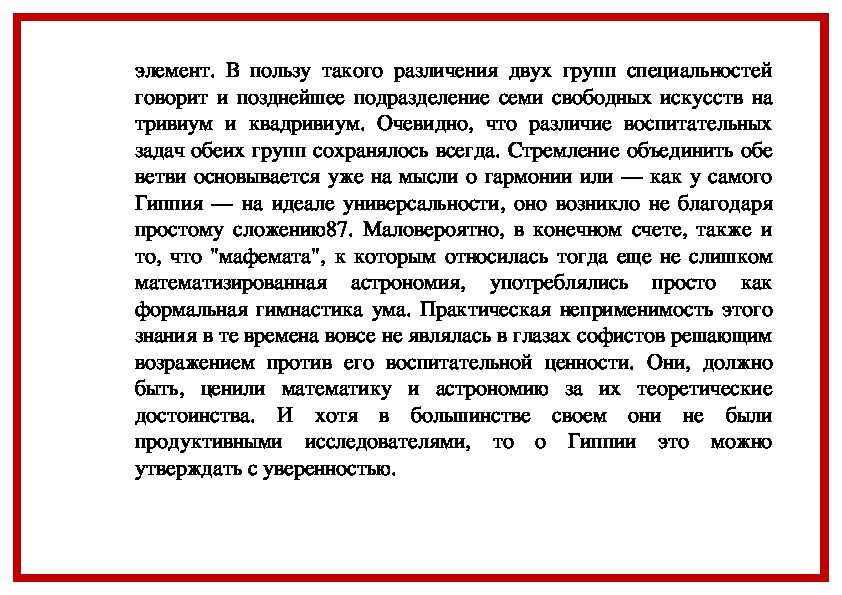 элемент. В пользу такого различения двух групп специальностей говорит и позднейшее подразделение семи свободных искусств на тривиум и квадривиум. Очевидно, что различие воспитательных задач обеих групп сохранялось всегда. Стремление объединить обе ветви основывается уже на мысли о гармонии или — как у самого Гиппия — на идеале универсальности, оно возникло не благодаря простому сложению87. Маловероятно, в конечном счете, также и то, что "мафемата", к которым относилась тогда еще не слишком математизированная астрономия, употреблялись просто как формальная гимнастика ума. Практическая неприменимость этого знания в те времена вовсе не являлась в глазах софистов решающим возражением против его воспитательной ценности. Они, должно быть, ценили математику и астрономию за их теоретические достоинства. И хотя в большинстве своем они не были продуктивными исследователями, то о Гиппии это можно утверждать с уверенностью.